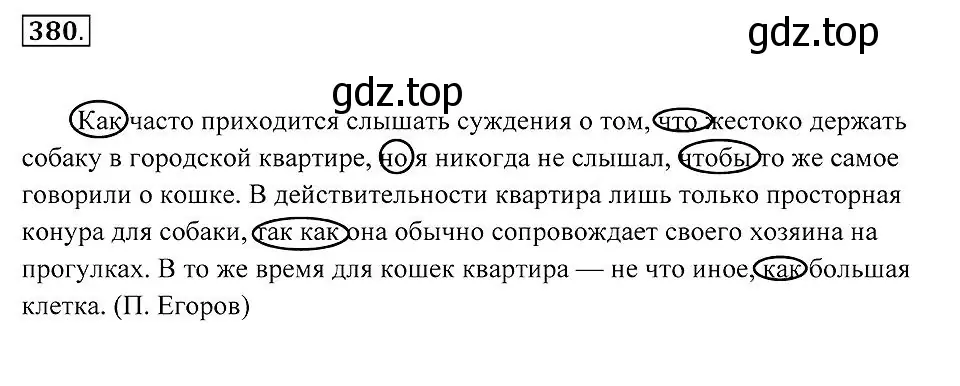 380.

gdz.top

gdz.top

Как часто приходится слышать суждения о том, что жестоко держать собаку в городской квартире, но я никогда не слышал, чтобы то же самое говорили о кошке. В действительности квартира лишь только просторная конура для собаки, так как она обычно сопровождает своего хозяина на прогулках. В то же время для кошек квартира — не что иное, как большая клетка. (П. Егоров)